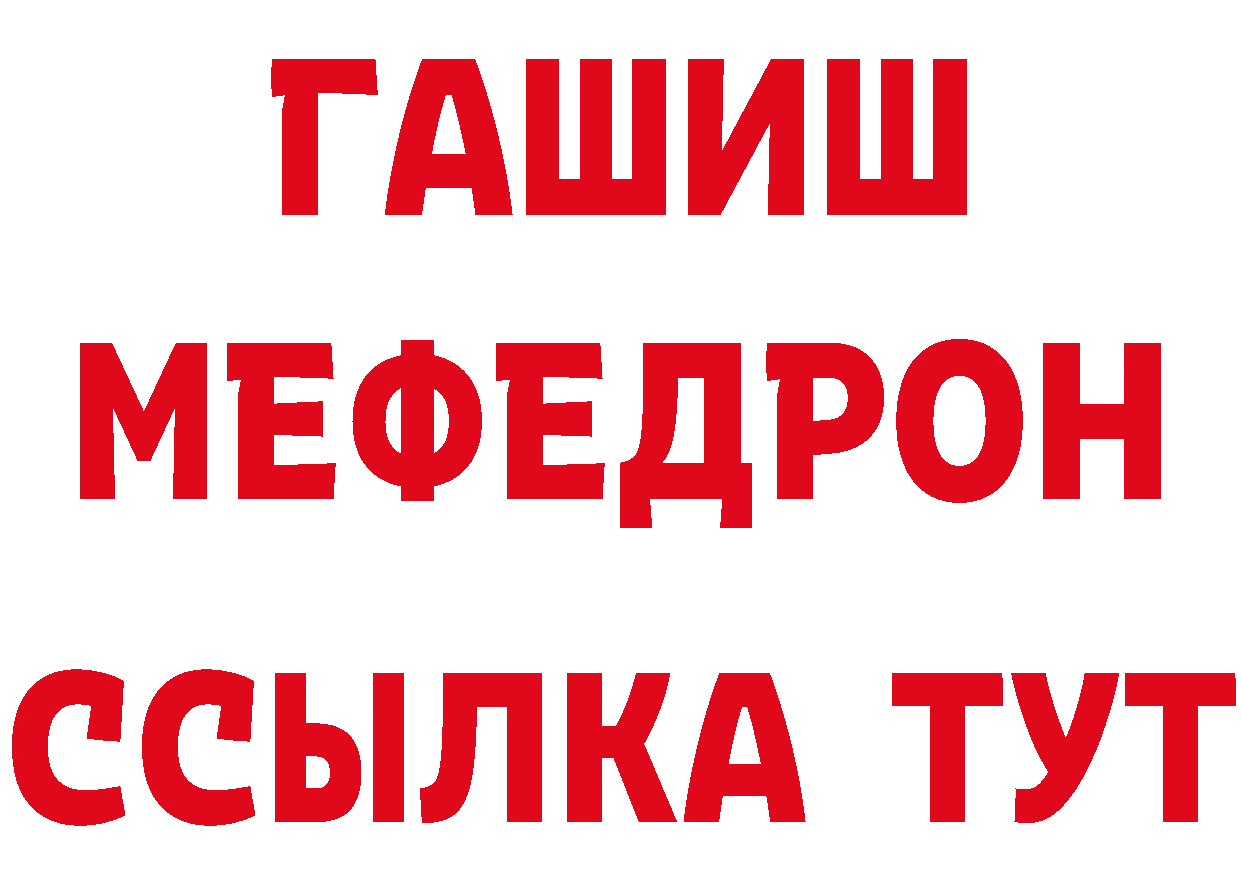 ГАШИШ
МЕФЕДРОН
ССЫЛКА ТУТ